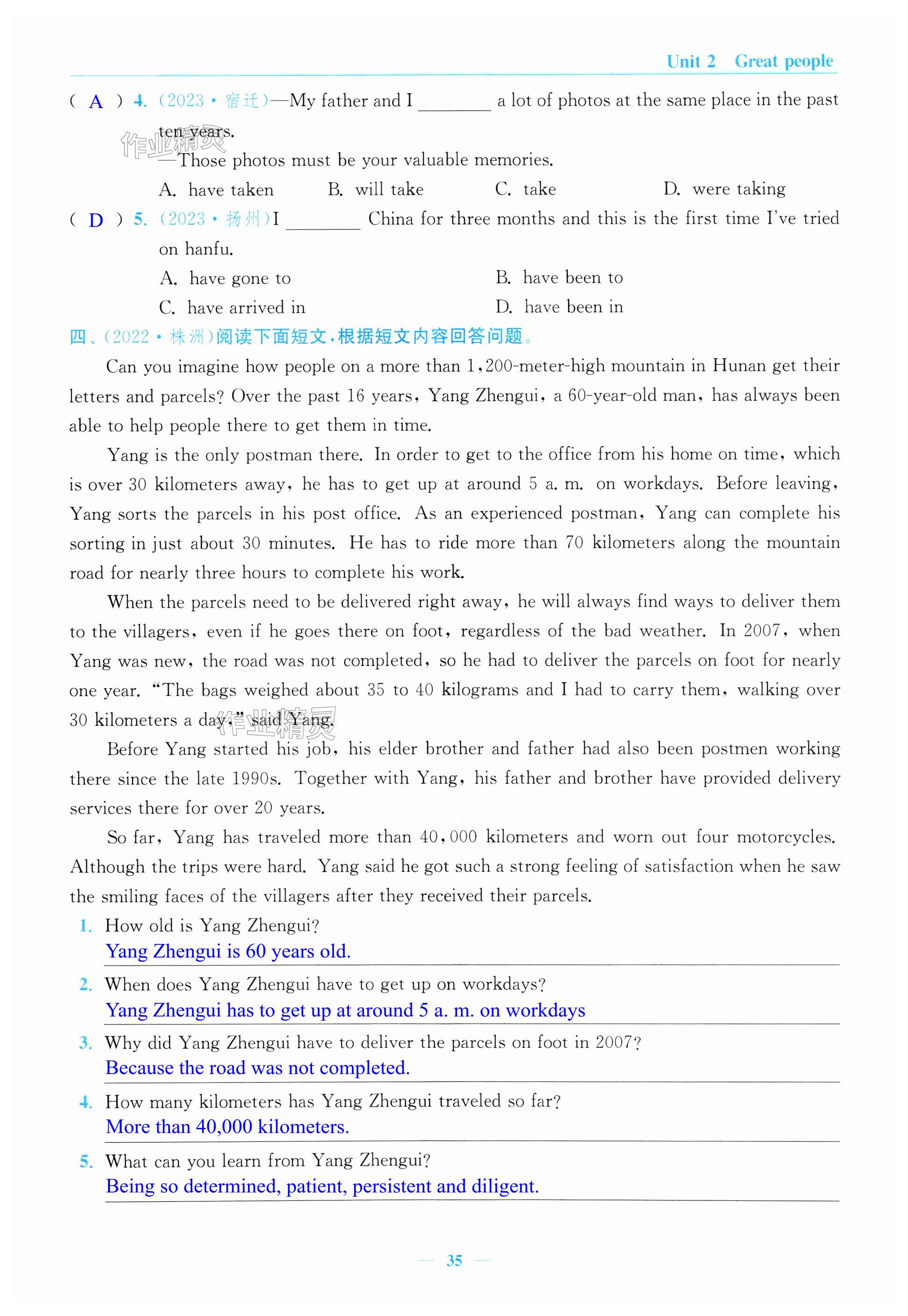 Unit 2 Great people

( A ) 4. (2023·宿迁)—My father and I ________ a lot of photos at the same place in the past ten years.

作业精灵

—Those photos must be your valuable memories.

A. have taken B. will take C. take D. were taking

( D ) 5. (2023·扬州)I ________ China for three months and this is the first time I've tried on hanfu.

A. have gone to B. have been to

C. have arrived in D. have been in

四、(2022·株洲)阅读下面短文，根据短文内容回答问题。

Can you imagine how people on a more than 1,200-meter-high mountain in Hunan get their letters and parcels? Over the past 16 years, Yang Zhengui, a 60-year-old man, has always been able to help people there to get them in time.

Yang is the only postman there. In order to get to the office from his home on time, which is over 30 kilometers away, he has to get up at around 5 a. m. on workdays. Before leaving, Yang sorts the parcels in his post office. As an experienced postman, Yang can complete his sorting in just about 30 minutes. He has to ride more than 70 kilometers along the mountain road for nearly three hours to complete his work.

When the parcels need to be delivered right away, he will always find ways to deliver them to the villagers, even if he goes there on foot, regardless of the bad weather. In 2007, when Yang was new, the road was not completed, so he had to deliver the parcels on foot for nearly one year. "The bags weighed about 35 to 40 kilograms and I had to carry them, walking over 30 kilometers a day," said Yang.

作业精灵

Before Yang started his job, his elder brother and father had also been postmen working there since the late 1990s. Together with Yang, his father and brother have provided delivery services there for over 20 years.

So far, Yang has traveled more than 40,000 kilometers and worn out four motorcycles. Although the trips were hard. Yang said he got such a strong feeling of satisfaction when he saw the smiling faces of the villagers after they received their parcels.

1. How old is Yang Zhengui?
Yang Zhengui is 60 years old.

2. When does Yang Zhengui have to get up on workdays?
Yang Zhengui has to get up at around 5 a. m. on workdays

3. Why did Yang Zhengui have to deliver the parcels on foot in 2007?
Because the road was not completed.

4. How many kilometers has Yang Zhengui traveled so far?
More than 40,000 kilometers.

5. What can you learn from Yang Zhengui?
Being so determined, patient, persistent and diligent.

— 35 —